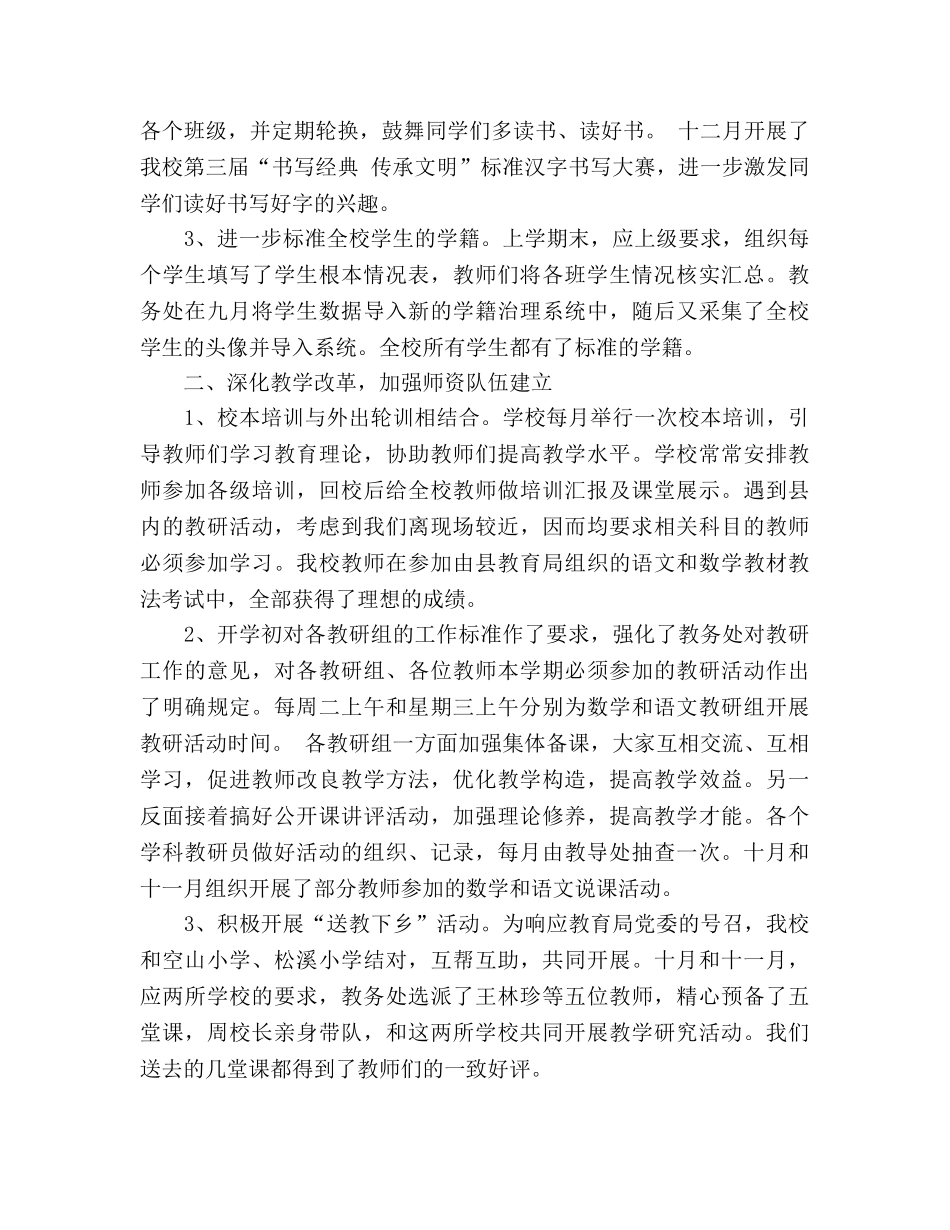 各个班级，并定期轮换，鼓舞同学们多读书、读好书。 十二月开展了我校第三届“书写经典 传承文明”标准汉字书写大赛，进一步激发同学们读好书写好字的兴趣。

3、进一步标准全校学生的学籍。上学期末，应上级要求，组织每个学生填写了学生根本情况表，教师们将各班学生情况核实汇总。教务处在九月将学生数据导入新的学籍治理系统中，随后又采集了全校学生的头像并导入系统。全校所有学生都有了标准的学籍。

二、深化教学改革，加强师资队伍建立

1、校本培训与外出轮训相结合。学校每月举行一次校本培训，引导教师们学习教育理论，协助教师们提高教学水平。学校常常安排教师参加各级培训，回校后给全校教师做培训汇报及课堂展示。遇到县内的教研活动，考虑到我们离现场较近，因而均要求相关科目的教师必须参加学习。我校教师在参加由县教育局组织的语文和数学教材教法考试中，全部获得了理想的成绩。

2、开学初对各教研组的工作标准作了要求，强化了教务处对教研工作的意见，对各教研组、各位教师本学期必须参加的教研活动作出了明确规定。每周二上午和星期三上午分别为数学和语文教研组开展教研活动时间。 各教研组一方面加强集体备课，大家互相交流、互相学习，促进教师改良教学方法，优化教学构造，提高教学效益。另一反面接着搞好公开课讲评活动，加强理论修养，提高教学才能。各个学科教研员做好活动的组织、记录，每月由教导处抽查一次。十月和十一月组织开展了部分教师参加的数学和语文说课活动。

3、积极开展“送教下乡”活动。为响应教育局党委的号召，我校和空山小学、松溪小学结对，互帮互助，共同开展。十月和十一月，应两所学校的要求，教务处选派了王林珍等五位教师，精心预备了五堂课，周校长亲身带队，和这两所学校共同开展教学研究活动。我们送去的几堂课都得到了教师们的一致好评。